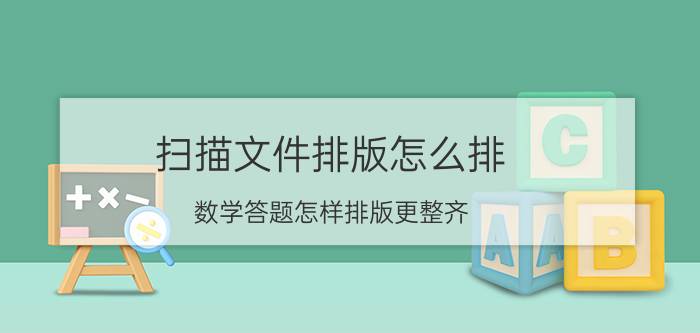 扫描文件排版怎么排

数学答题怎样排版更整齐

+ × −

÷

C

A A B